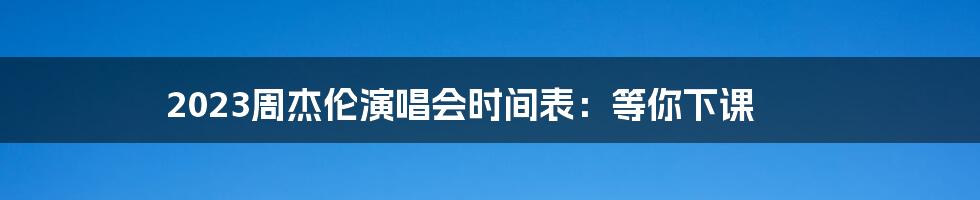 2023周杰伦演唱会时间表：等你下课